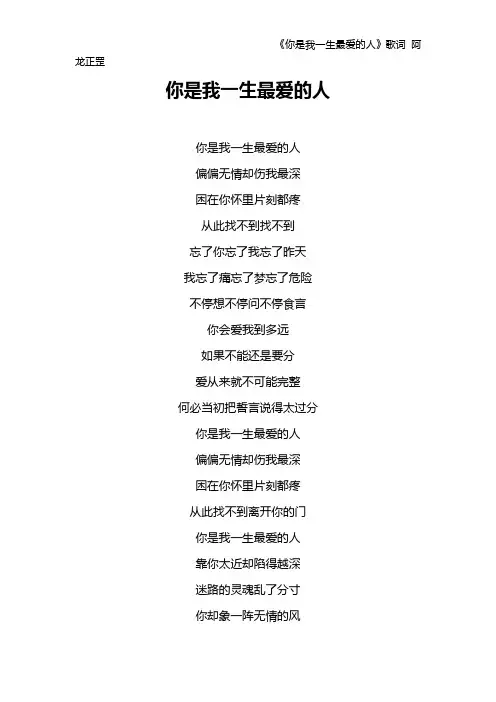 《你是我一生最爱的人》歌词 阿龙正罡

你是我一生最爱的人

你是我一生最爱的人
偏偏无情却伤我最深
困在你怀里片刻都疼
从此找不到找不到
忘了你忘了我忘了昨天
我忘了痛忘了梦忘了危险
不停想不停问不停食言
你会爱我到多远
如果不能还是要分
爱从来就不可能完整
何必当初把誓言说得太过分
你是我一生最爱的人
偏偏无情却伤我最深
困在你怀里片刻都疼
从此找不到离开你的门
你是我一生最爱的人
靠你太近却陷得越深
迷路的灵魂乱了分寸
你却象一阵无情的风